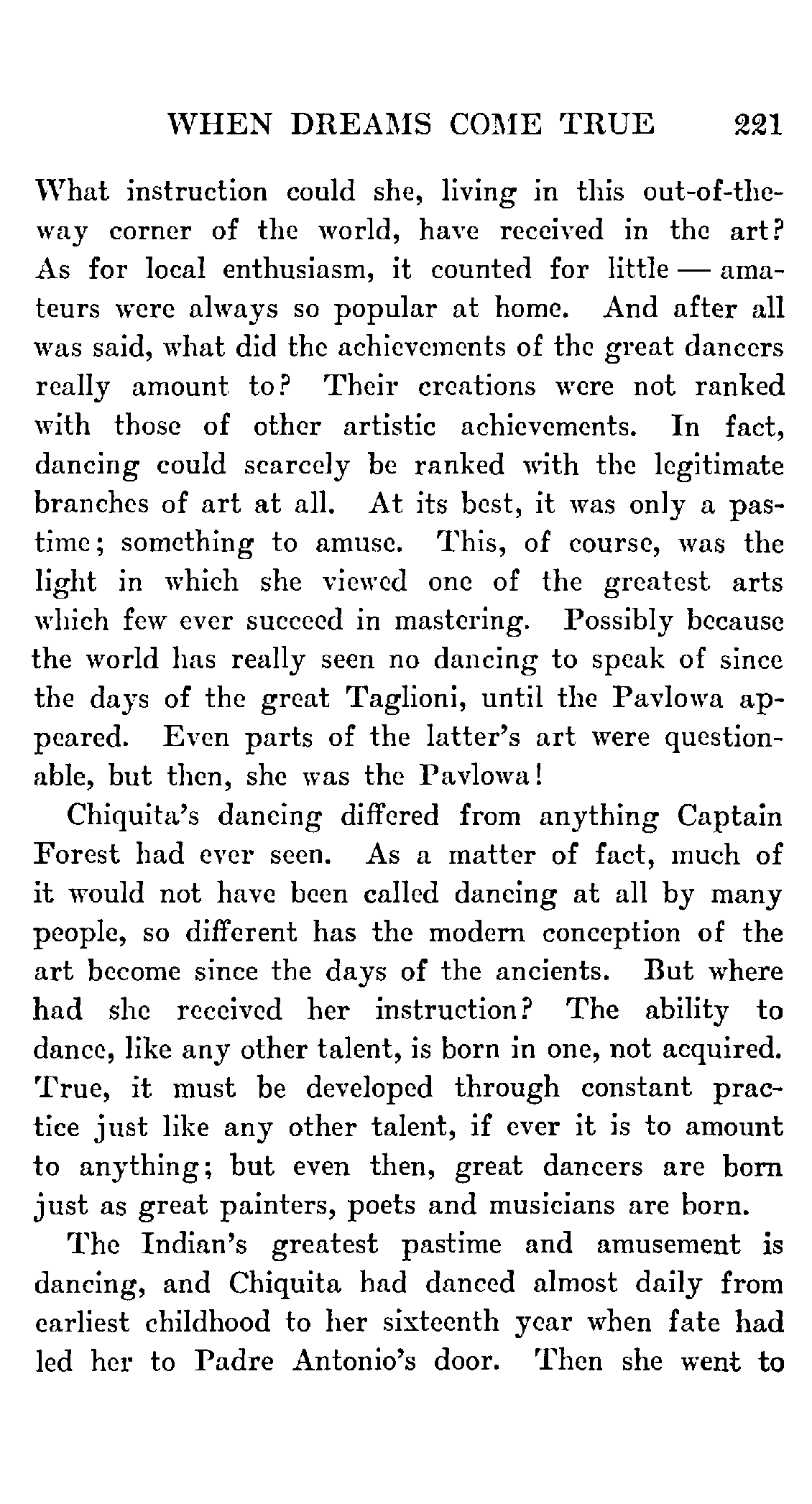 WHEN DREAMS COME TRUE 221

What instruction could she, living in this out-of-the-way corner of the world, have received in the art? As for local enthusiasm, it counted for little — amateurs were always so popular at home. And after all was said, what did the achievements of the great dancers really amount to? Their creations were not ranked with those of other artistic achievements. In fact, dancing could scarcely be ranked with the legitimate branches of art at all. At its best, it was only a pastime; something to amuse. This, of course, was the light in which she viewed one of the greatest arts which few ever succeed in mastering. Possibly because the world has really seen no dancing to speak of since the days of the great Taglioni, until the Pavlowa appeared. Even parts of the latter's art were questionable, but then, she was the Pavlowa!

Chiquita's dancing differed from anything Captain Forest had ever seen. As a matter of fact, much of it would not have been called dancing at all by many people, so different has the modern conception of the art become since the days of the ancients. But where had she received her instruction? The ability to dance, like any other talent, is born in one, not acquired. True, it must be developed through constant practice just like any other talent, if ever it is to amount to anything; but even then, great dancers are born just as great painters, poets and musicians are born.

The Indian's greatest pastime and amusement is dancing, and Chiquita had danced almost daily from earliest childhood to her sixteenth year when fate had led her to Padre Antonio's door. Then she went to